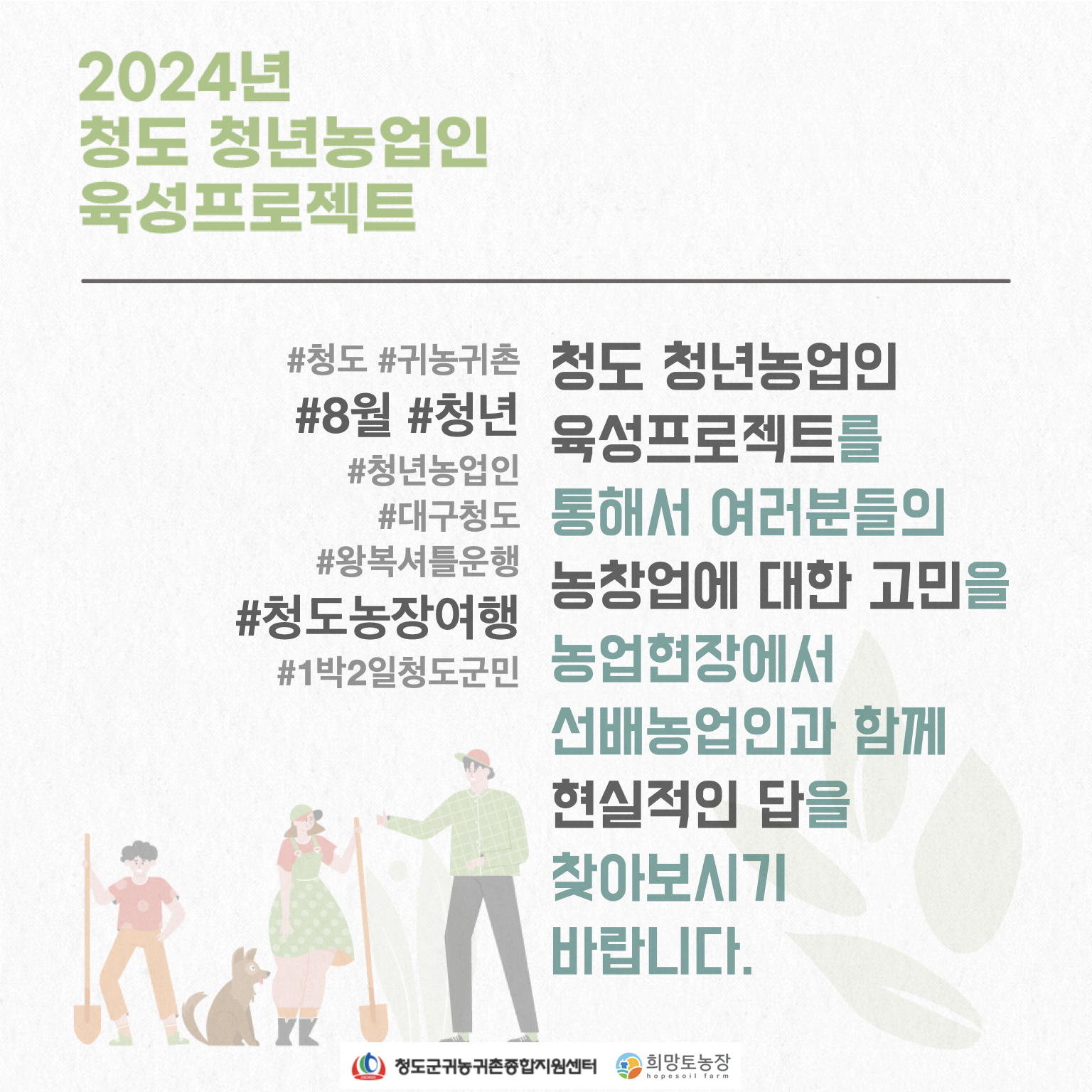 2024년
청도 청년농업인
육성프로젝트

#청도 #귀농귀촌
#8월 #청년
#청년농업인
#대구청도
#왕복셔틀운행
#청도농장여행
#1박2일청도군민

청도 청년농업인
육성프로젝트를
통해서 여러분들의
농창업에 대한 고민을
농업현장에서
선배농업인과 함께
현실적인 답을
찾아보시기
바랍니다.

청도군귀농귀촌종합지원센터
희망토농장
hopesoil farm